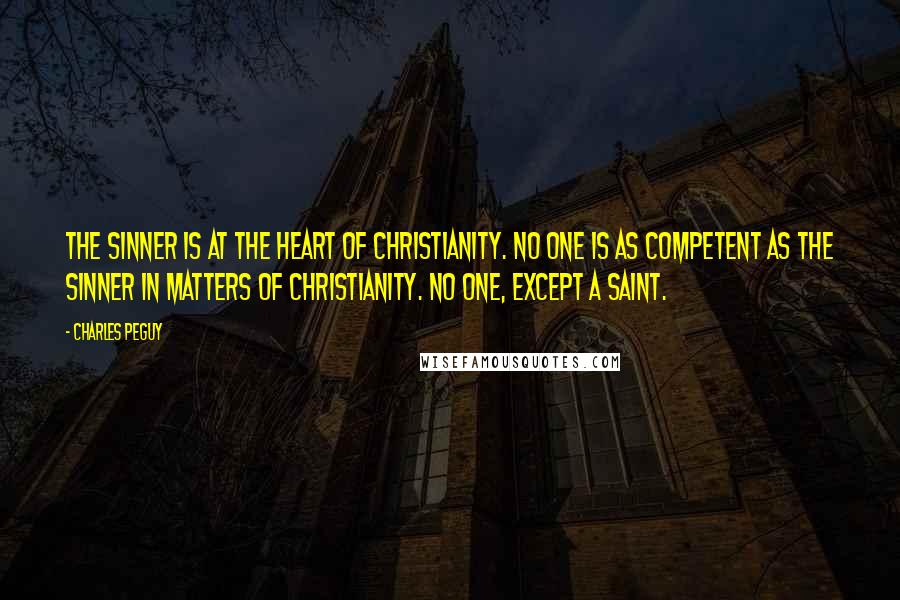 THE SINNER IS AT THE HEART OF CHRISTIANITY. NO ONE IS AS COMPETENT AS THE SINNER IN MATTERS OF CHRISTIANITY. NO ONE, EXCEPT A SAINT.

- CHARLES PEGUY

WISEFAMOUSQUOTES.COM